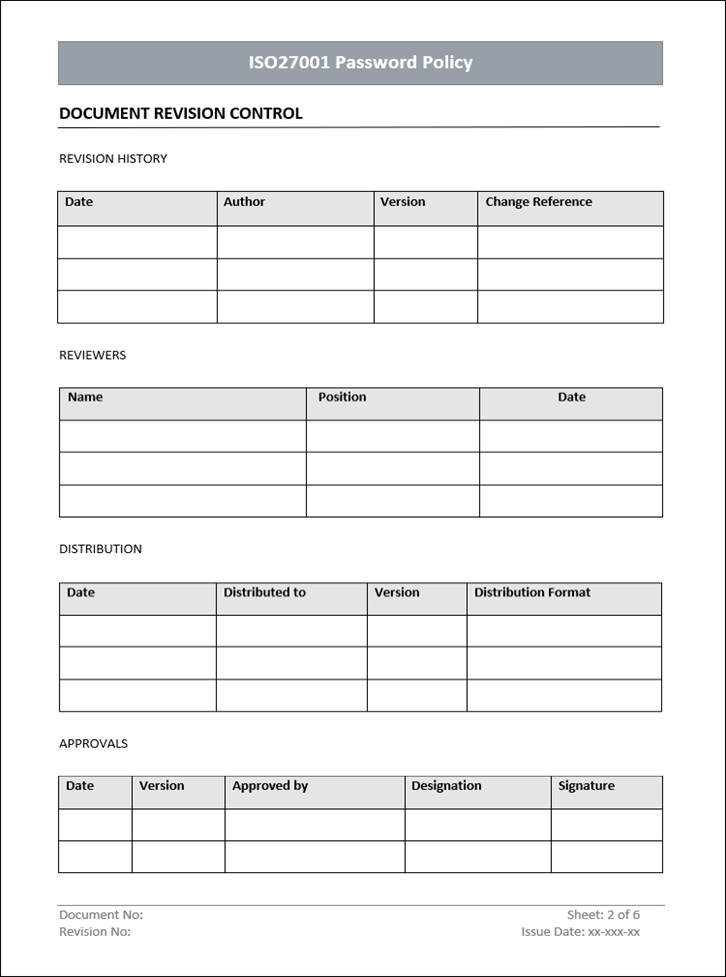 ISO27001 Password Policy

DOCUMENT REVISION CONTROL

REVISION HISTORY

| Date | Author | Version | Change Reference |
|---|---|---|---|
| | | | |
| | | | |
| | | | |

REVIEWERS

| Name | Position | Date |
|---|---|---|
| | | |
| | | |
| | | |

DISTRIBUTION

| Date | Distributed to | Version | Distribution Format |
|---|---|---|---|
| | | | |
| | | | |
| | | | |

APPROVALS

| Date | Version | Approved by | Designation | Signature |
|---|---|---|---|---|
| | | | | |
| | | | | |

Document No:
Revision No:

Sheet: 2 of 6
Issue Date: xx-xxx-xx